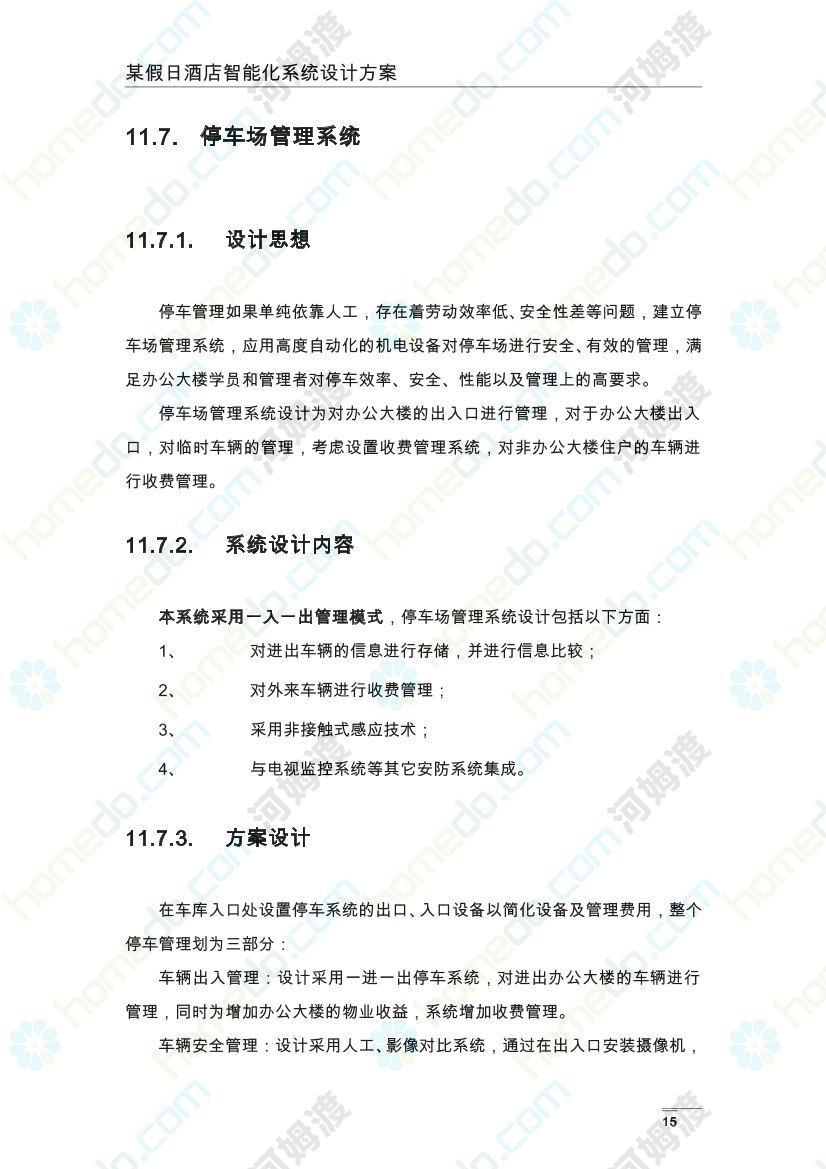 某假日酒店智能化系统设计方案

11.7. 停车场管理系统

11.7.1. 设计思想

停车管理如果单纯依靠人工，存在着劳动效率低、安全性差等问题，建立停车场管理系统，应用高度自动化的机电设备对停车场进行安全、有效的管理，满足办公大楼学员和管理者对停车效率、安全、性能以及管理上的高要求。

停车场管理系统设计为对办公大楼的出入口进行管理，对于办公大楼出入口，对临时车辆的管理，考虑设置收费管理系统，对非办公大楼住户的车辆进行收费管理。

11.7.2. 系统设计内容

本系统采用一入一出管理模式，停车场管理系统设计包括以下方面：

1、 对进出车辆的信息进行存储，并进行信息比较；

2、 对外来车辆进行收费管理；

3、 采用非接触式感应技术；

4、 与电视监控系统等其它安防系统集成。

11.7.3. 方案设计

在车库入口处设置停车系统的出口、入口设备以简化设备及管理费用，整个停车管理划为三部分：

车辆出入管理：设计采用一进一出停车系统，对进出办公大楼的车辆进行管理，同时为增加办公大楼的物业收益，系统增加收费管理。

车辆安全管理：设计采用人工、影像对比系统，通过在出入口安装摄像机，

15

homedo.com 河姆渡